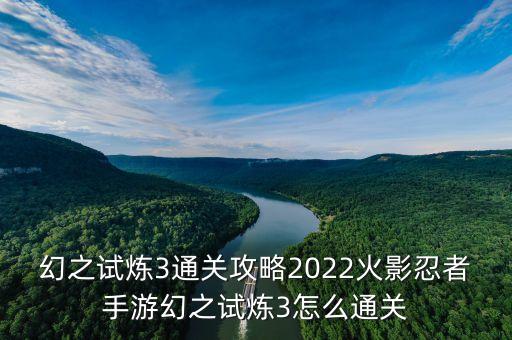 幻之试炼3通关攻略2022火影忍者手游幻之试炼3怎么通关